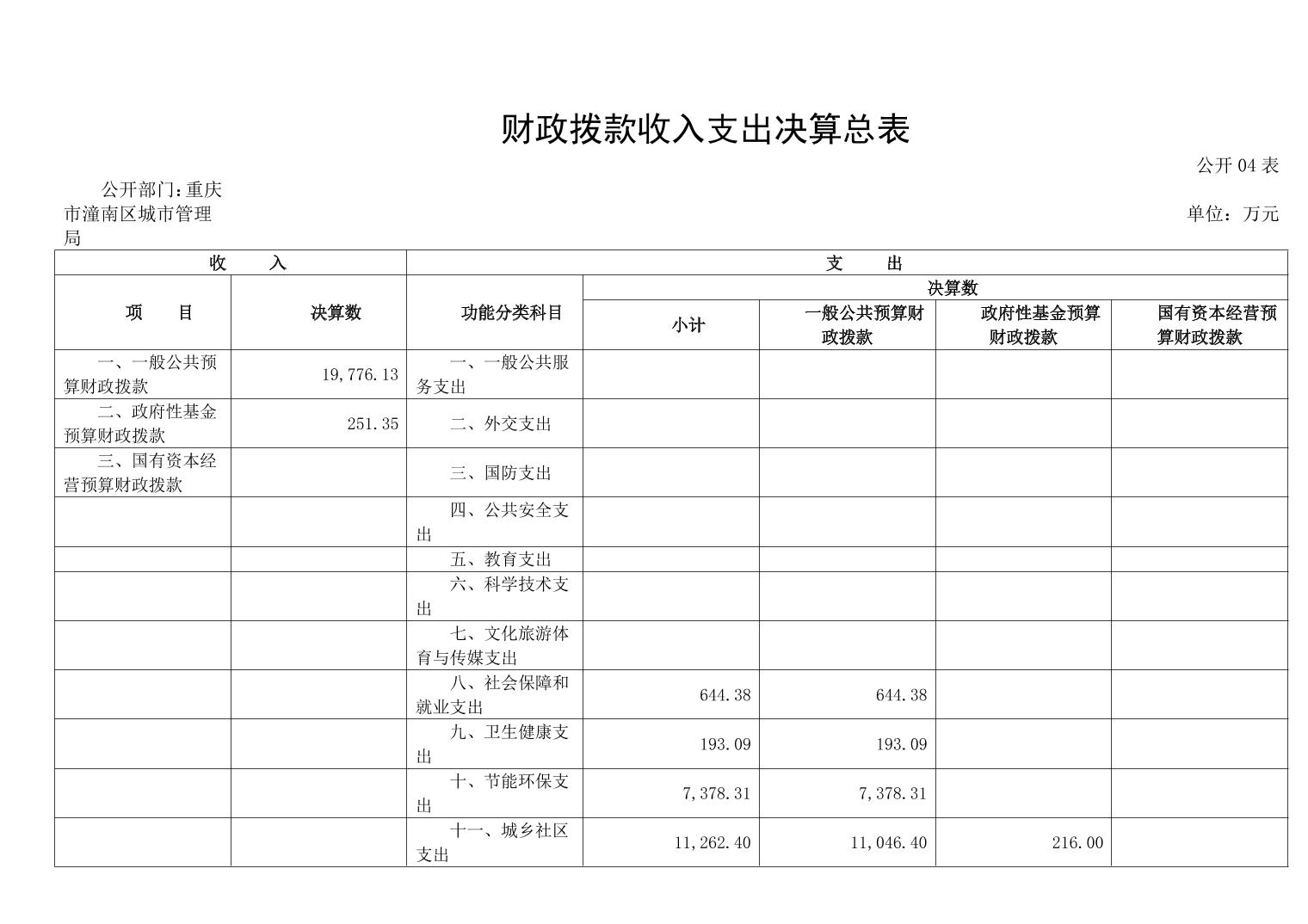 财政拨款收入支出决算总表

公开04表

公开部门：重庆市潼南区城市管理局

单位：万元

| 收　　入 | | 支　　出 | | | | |
|---|---|---|---|---|---|---|
| 项　　目 | 决算数 | 功能分类科目 | 决算数 | | | |
| | | | 小计 | 一般公共预算财政拨款 | 政府性基金预算财政拨款 | 国有资本经营预算财政拨款 |
| 一、一般公共预算财政拨款 | 19,776.13 | 一、一般公共服务支出 | | | | |
| 二、政府性基金预算财政拨款 | 251.35 | 二、外交支出 | | | | |
| 三、国有资本经营预算财政拨款 | | 三、国防支出 | | | | |
| | | 四、公共安全支出 | | | | |
| | | 五、教育支出 | | | | |
| | | 六、科学技术支出 | | | | |
| | | 七、文化旅游体育与传媒支出 | | | | |
| | | 八、社会保障和就业支出 | 644.38 | 644.38 | | |
| | | 九、卫生健康支出 | 193.09 | 193.09 | | |
| | | 十、节能环保支出 | 7,378.31 | 7,378.31 | | |
| | | 十一、城乡社区支出 | 11,262.40 | 11,046.40 | 216.00 | |